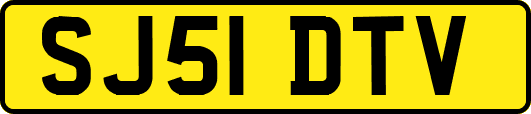 SJ51 DTV